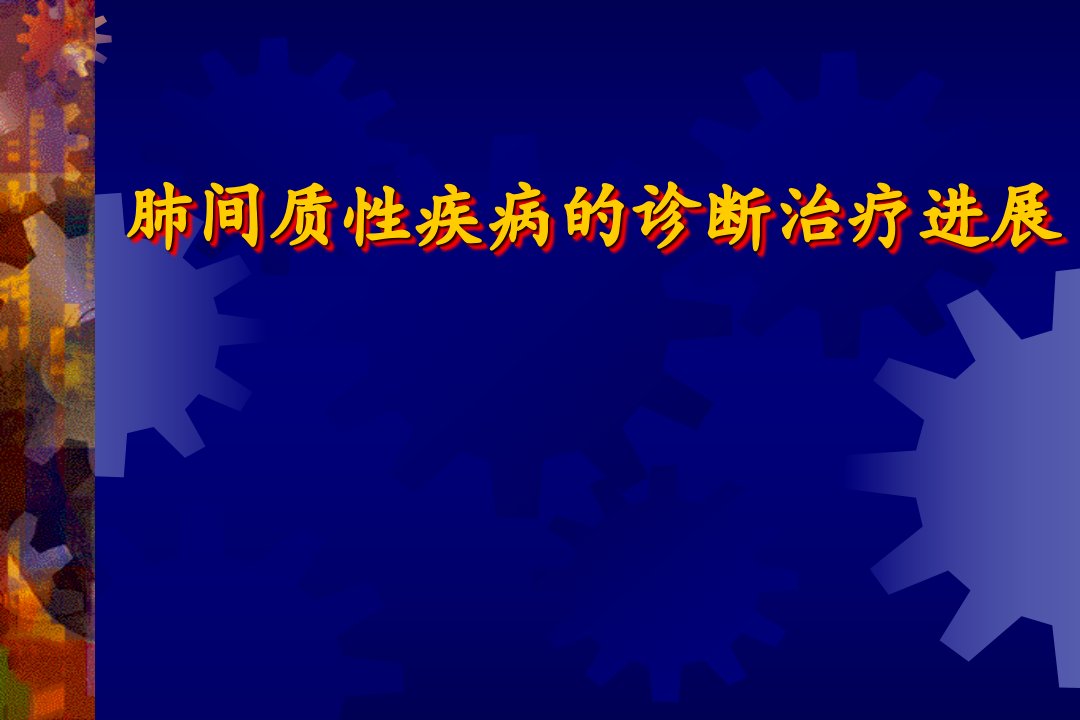 肺间质性疾病的诊断治疗进展